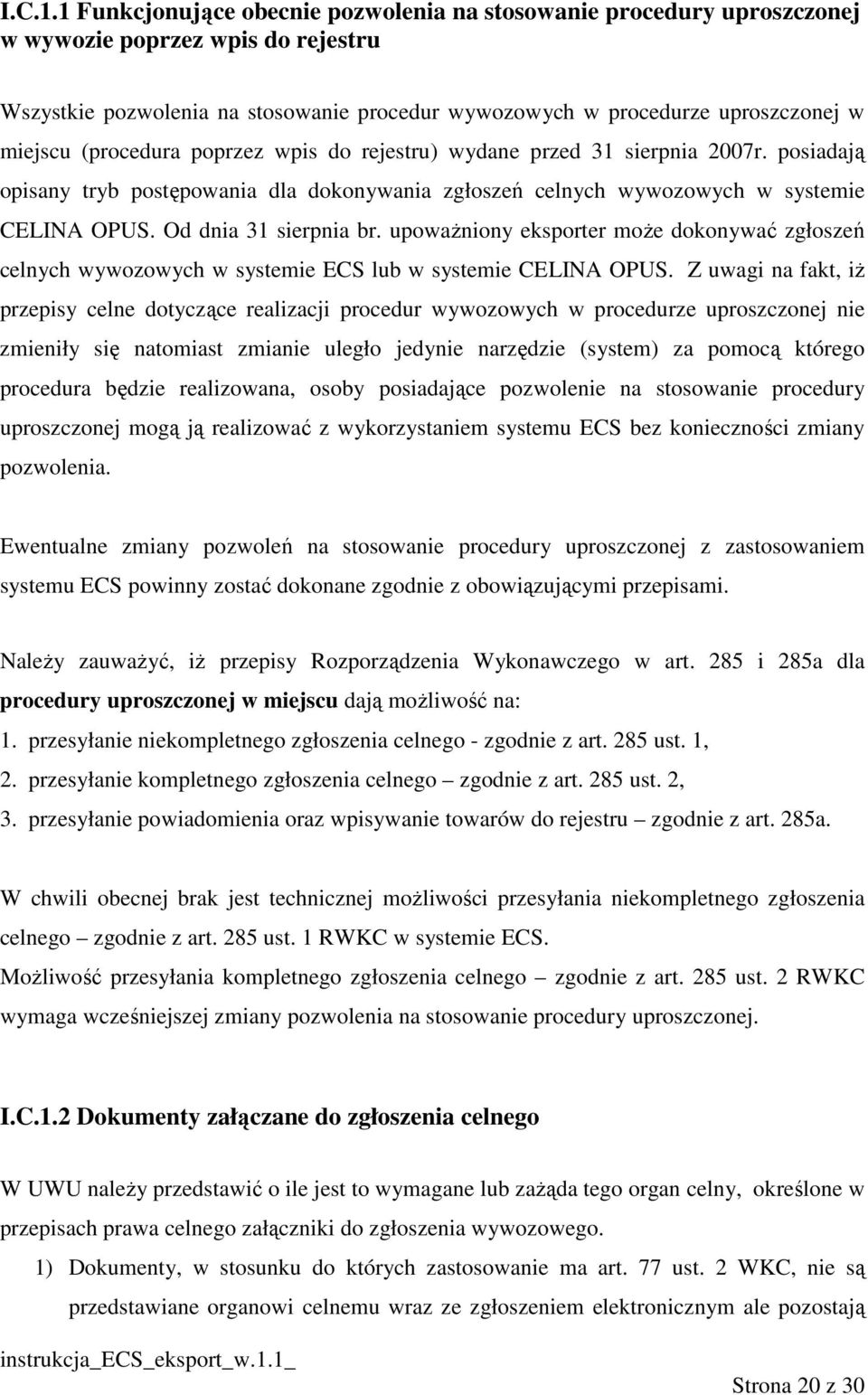 I.C.1.1 Funkcjonujące obecnie pozwolenia na stosowanie procedury uproszczonej w wywozie poprzez wpis do rejestru

Wszystkie pozwolenia na stosowanie procedur wywozowych w procedurze uproszczonej w miejscu (procedura poprzez wpis do rejestru) wydane przed 31 sierpnia 2007r. posiadają opisany tryb postępowania dla dokonywania zgłoszeń celnych wywozowych w systemie CELINA OPUS. Od dnia 31 sierpnia br. upoważniony eksporter może dokonywać zgłoszeń celnych wywozowych w systemie ECS lub w systemie CELINA OPUS. Z uwagi na fakt, iż przepisy celne dotyczące realizacji procedur wywozowych w procedurze uproszczonej nie zmieniły się natomiast zmianie uległo jedynie narzędzie (system) za pomocą którego procedura będzie realizowana, osoby posiadające pozwolenie na stosowanie procedury uproszczonej mogą ją realizować z wykorzystaniem systemu ECS bez konieczności zmiany pozwolenia.

Ewentualne zmiany pozwoleń na stosowanie procedury uproszczonej z zastosowaniem systemu ECS powinny zostać dokonane zgodnie z obowiązującymi przepisami.

Należy zauważyć, iż przepisy Rozporządzenia Wykonawczego w art. 285 i 285a dla procedury uproszczonej w miejscu dają możliwość na:
1. przesyłanie niekompletnego zgłoszenia celnego - zgodnie z art. 285 ust. 1,
2. przesyłanie kompletnego zgłoszenia celnego – zgodnie z art. 285 ust. 2,
3. przesyłanie powiadomienia oraz wpisywanie towarów do rejestru – zgodnie z art. 285a.

W chwili obecnej brak jest technicznej możliwości przesyłania niekompletnego zgłoszenia celnego – zgodnie z art. 285 ust. 1 RWKC w systemie ECS.
Możliwość przesyłania kompletnego zgłoszenia celnego – zgodnie z art. 285 ust. 2 RWKC wymaga wcześniejszej zmiany pozwolenia na stosowanie procedury uproszczonej.

I.C.1.2 Dokumenty załączane do zgłoszenia celnego

W UWU należy przedstawić o ile jest to wymagane lub zażąda tego organ celny, określone w przepisach prawa celnego załączniki do zgłoszenia wywozowego.
1) Dokumenty, w stosunku do których zastosowanie ma art. 77 ust. 2 WKC, nie są przedstawiane organowi celnemu wraz ze zgłoszeniem elektronicznym ale pozostają

instrukcja_ECS_eksport_w.1.1_
Strona 20 z 30